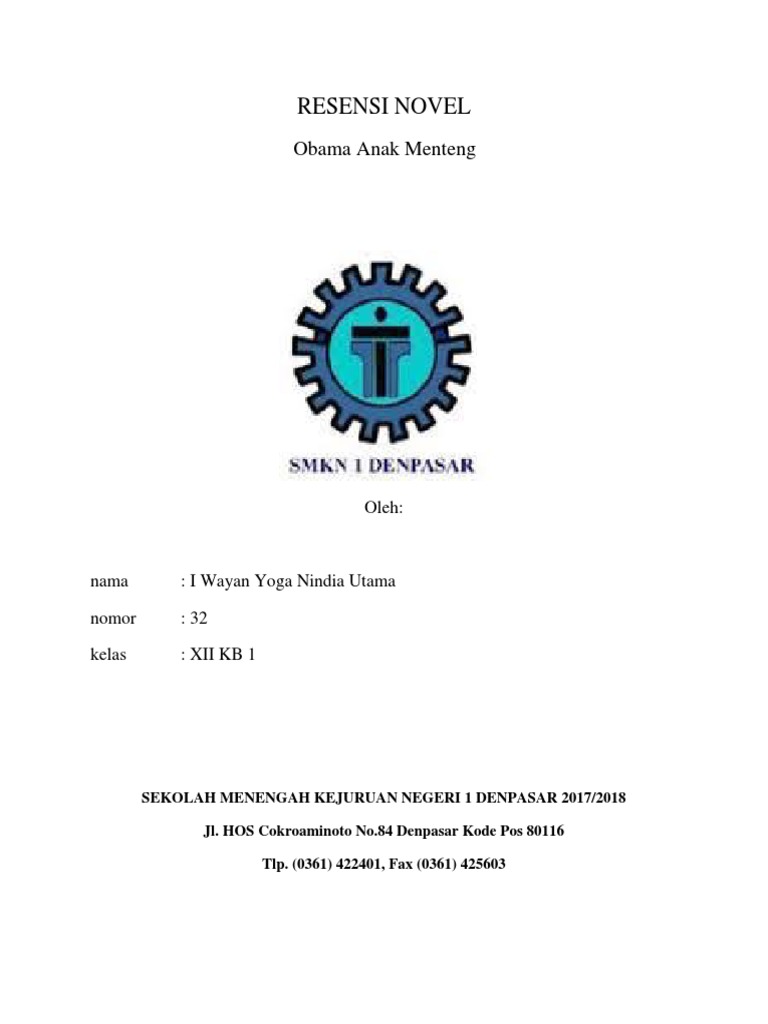 RESENSI NOVEL

Obama Anak Menteng

SMKN 1 DENPASAR

Oleh:

nama : I Wayan Yoga Nindia Utama

nomor : 32

kelas : XII KB 1

SEKOLAH MENENGAH KEJURUAN NEGERI 1 DENPASAR 2017/2018

Jl. HOS Cokroaminoto No.84 Denpasar Kode Pos 80116

Tlp. (0361) 422401, Fax (0361) 425603